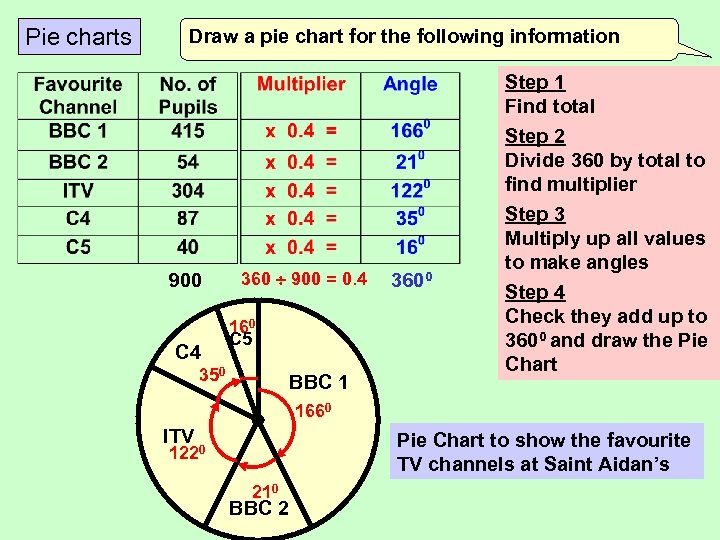 Pie charts

Draw a pie chart for the following information

| Favourite Channel | No. of Pupils | Multiplier | Angle |
|---|---|---|---|
| BBC 1 | 415 | x 0.4 = | $166^0$ |
| BBC 2 | 54 | x 0.4 = | $21^0$ |
| ITV | 304 | x 0.4 = | $122^0$ |
| C4 | 87 | x 0.4 = | $35^0$ |
| C5 | 40 | x 0.4 = | $16^0$ |
| | 900 | $360 \div 900 = 0.4$ | $360^0$ |

Step 1
Find total

Step 2
Divide 360 by total to find multiplier

Step 3
Multiply up all values to make angles

Step 4
Check they add up to $360^0$ and draw the Pie Chart

$16^0$
C5
C4
$35^0$
BBC 1
$166^0$
ITV
$122^0$
$21^0$
BBC 2

Pie Chart to show the favourite TV channels at Saint Aidan's